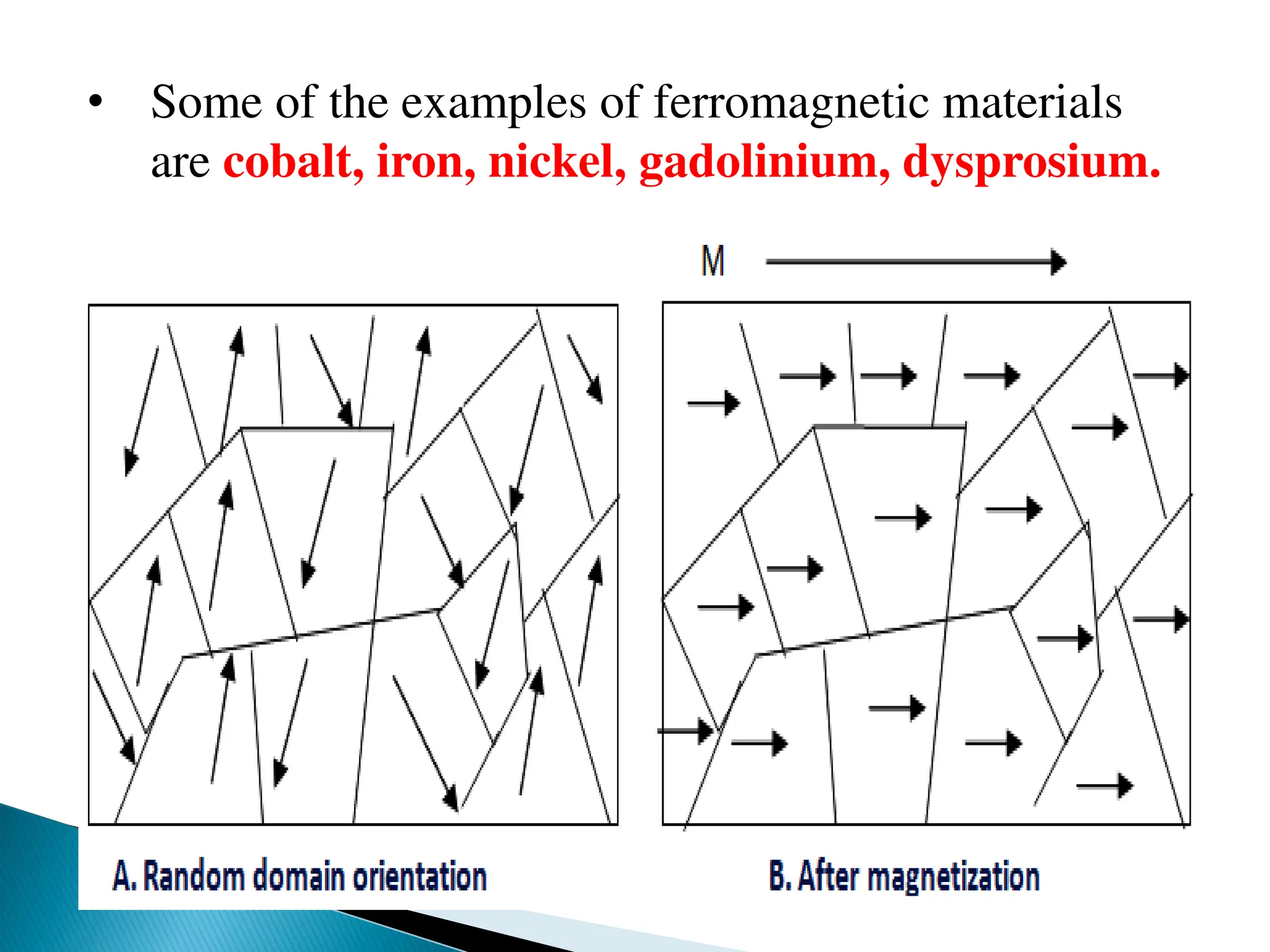 • Some of the examples of ferromagnetic materials are cobalt, iron, nickel, gadolinium, dysprosium.

M

A. Random domain orientation

B. After magnetization